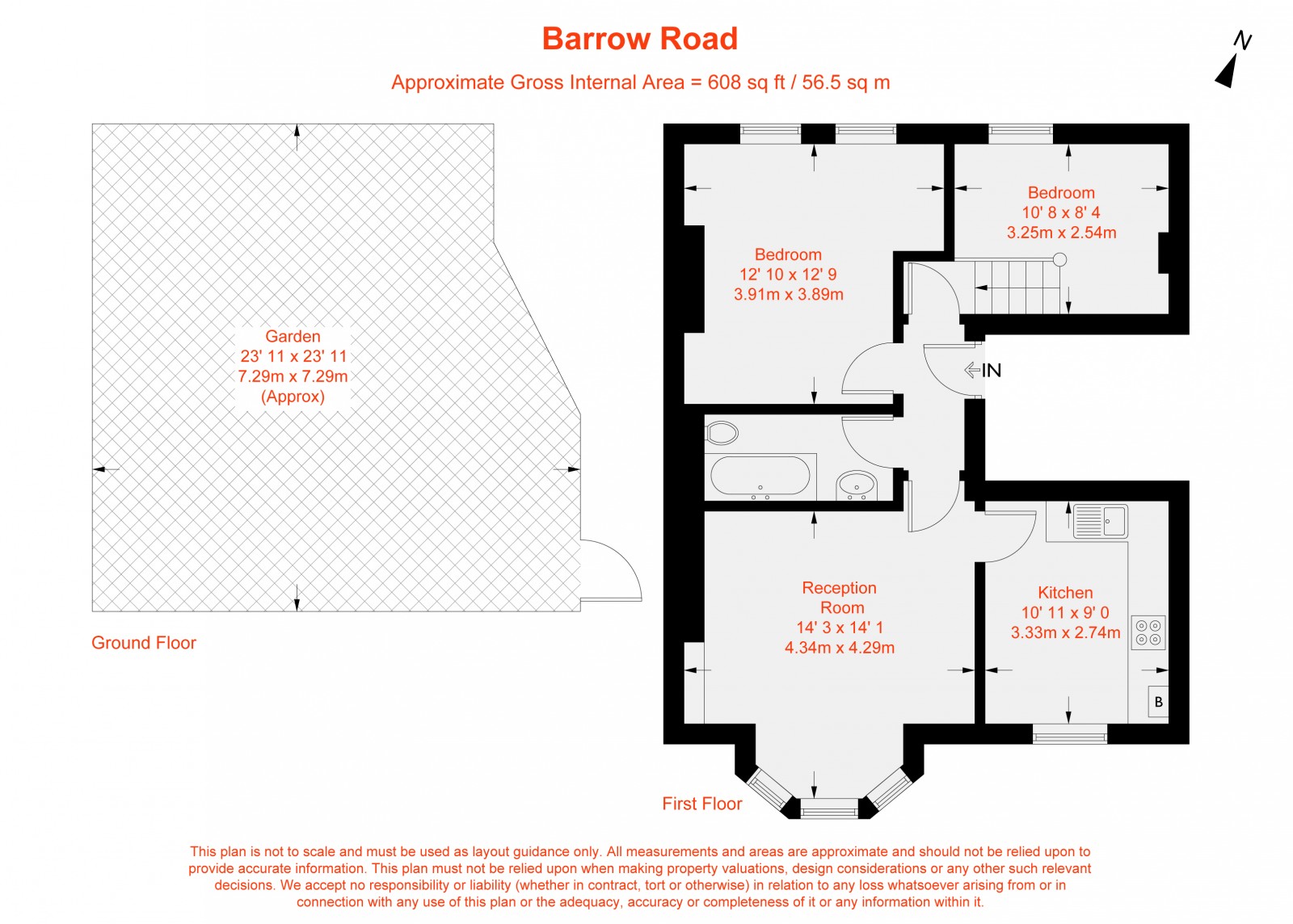 Barrow Road

Approximate Gross Internal Area = 608 sq ft / 56.5 sq m

N

Garden
23' 11 x 23' 11
7.29m x 7.29m
(Approx)

Ground Floor

Bedroom
12' 10 x 12' 9
3.91m x 3.89m

Bedroom
10' 8 x 8' 4
3.25m x 2.54m

IN

Reception
Room
14' 3 x 14' 1
4.34m x 4.29m

Kitchen
10' 11 x 9' 0
3.33m x 2.74m

B

First Floor

This plan is not to scale and must be used as layout guidance only. All measurements and areas are approximate and should not be relied upon to provide accurate information. This plan must not be relied upon when making property valuations, design considerations or any other such relevant decisions. We accept no responsibility or liability (whether in contract, tort or otherwise) in relation to any loss whatsoever arising from or in connection with any use of this plan or the adequacy, accuracy or completeness of it or any information within it.